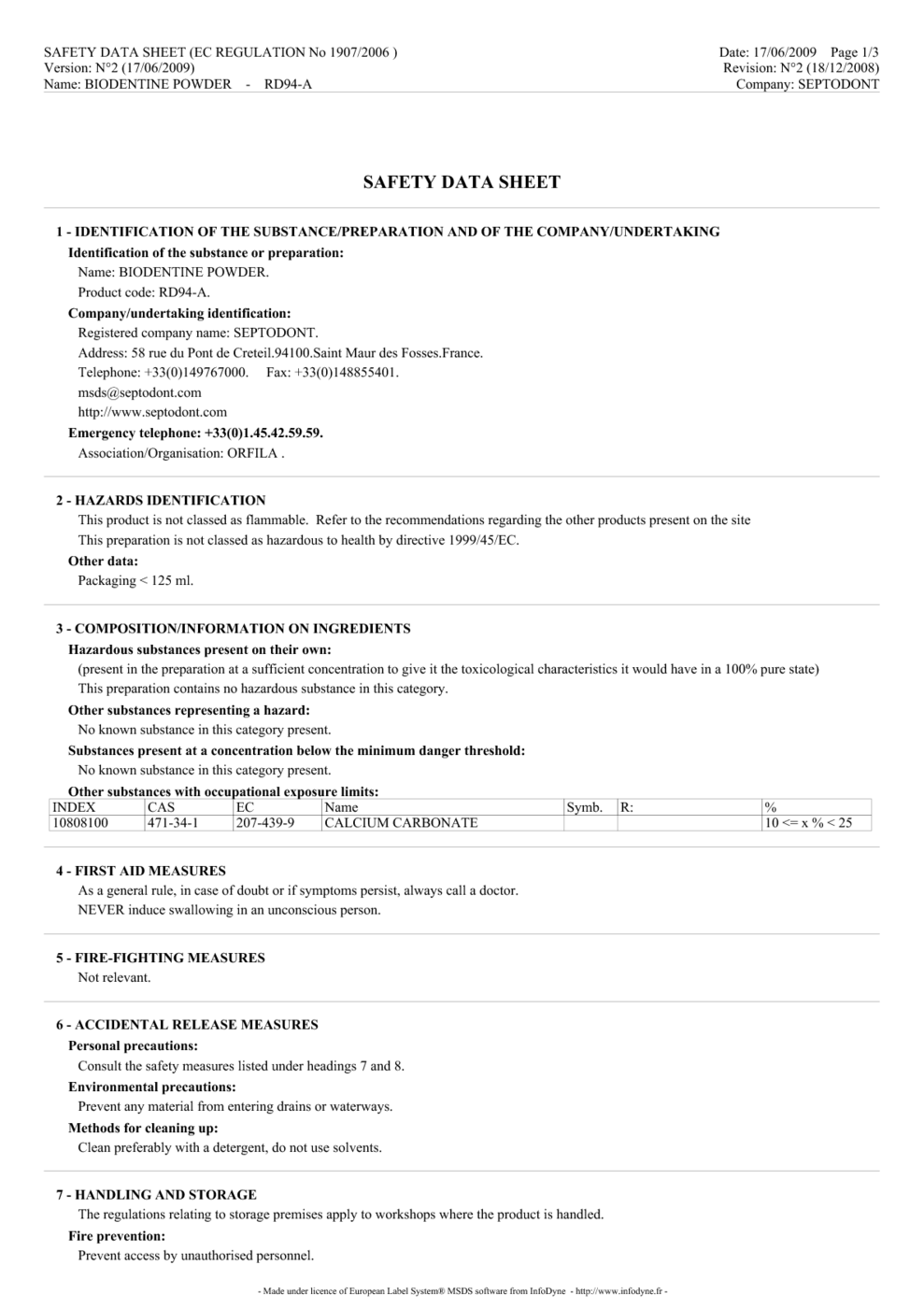 SAFETY DATA SHEET (EC REGULATION No 1907/2006 )
Version: N°2 (17/06/2009)
Name: BIODENTINE POWDER - RD94-A

Date: 17/06/2009 Page 1/3
Revision: N°2 (18/12/2008)
Company: SEPTODONT

SAFETY DATA SHEET

1 - IDENTIFICATION OF THE SUBSTANCE/PREPARATION AND OF THE COMPANY/UNDERTAKING

Identification of the substance or preparation:

Name: BIODENTINE POWDER.

Product code: RD94-A.

Company/undertaking identification:

Registered company name: SEPTODONT.

Address: 58 rue du Pont de Creteil.94100.Saint Maur des Fosses.France.

Telephone: +33(0)149767000. Fax: +33(0)148855401.

msds@septodont.com

http://www.septodont.com

Emergency telephone: +33(0)1.45.42.59.59.

Association/Organisation: ORFILA .

2 - HAZARDS IDENTIFICATION

This product is not classed as flammable. Refer to the recommendations regarding the other products present on the site

This preparation is not classed as hazardous to health by directive 1999/45/EC.

Other data:

Packaging < 125 ml.

3 - COMPOSITION/INFORMATION ON INGREDIENTS

Hazardous substances present on their own:

(present in the preparation at a sufficient concentration to give it the toxicological characteristics it would have in a 100% pure state)

This preparation contains no hazardous substance in this category.

Other substances representing a hazard:

No known substance in this category present.

Substances present at a concentration below the minimum danger threshold:

No known substance in this category present.

Other substances with occupational exposure limits:

| INDEX | CAS | EC | Name | Symb. | R: | % |
|---|---|---|---|---|---|---|
| 10808100 | 471-34-1 | 207-439-9 | CALCIUM CARBONATE | | | 10 <= x % < 25 |

4 - FIRST AID MEASURES

As a general rule, in case of doubt or if symptoms persist, always call a doctor.

NEVER induce swallowing in an unconscious person.

5 - FIRE-FIGHTING MEASURES

Not relevant.

6 - ACCIDENTAL RELEASE MEASURES

Personal precautions:

Consult the safety measures listed under headings 7 and 8.

Environmental precautions:

Prevent any material from entering drains or waterways.

Methods for cleaning up:

Clean preferably with a detergent, do not use solvents.

7 - HANDLING AND STORAGE

The regulations relating to storage premises apply to workshops where the product is handled.

Fire prevention:

Prevent access by unauthorised personnel.

- Made under licence of European Label System® MSDS software from InfoDyne - http://www.infodyne.fr -